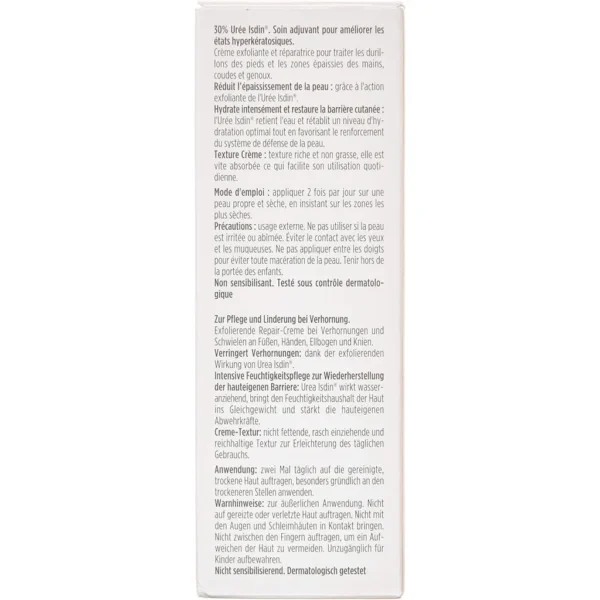 30% Urée Isdin®. Soin adjuvant pour améliorer les états hyperkératosiques.
Crème exfoliante et réparatrice pour traiter les durillons des pieds et les zones épaissies des mains, coudes et genoux.
Réduit l'épaississement de la peau : grâce à l'action exfoliante de l'Urée Isdin®.
Hydrate intensément et restaure la barrière cutanée : l'Urée Isdin® retient l'eau et rétablit un niveau d'hydratation optimal tout en favorisant le renforcement du système de défense de la peau.
Texture Crème : texture riche et non grasse, elle est vite absorbée ce qui facilite son utilisation quotidienne.

Mode d'emploi : appliquer 2 fois par jour sur une peau propre et sèche, en insistant sur les zones les plus sèches.
Précautions : usage externe. Ne pas utiliser si la peau est irritée ou abîmée. Éviter le contact avec les yeux et les muqueuses. Ne pas appliquer entre les doigts pour éviter toute macération de la peau. Tenir hors de la portée des enfants.
Non sensibilisant. Testé sous contrôle dermatologique

Zur Pflege und Linderung bei Verhornung.
Exfolierende Repair-Creme bei Verhornungen und Schwielen an Füßen, Händen, Ellbogen und Knien.
Verringert Verhornungen: dank der exfolierenden Wirkung von Urea Isdin®.
Intensive Feuchtigkeitspflege zur Wiederherstellung der hauteigenen Barriere: Urea Isdin® wirkt wasseranziehend, bringt den Feuchtigkeitshaushalt der Haut ins Gleichgewicht und stärkt die hauteigenen Abwehrkräfte.
Creme-Textur: nicht fettende, rasch einziehende und reichhaltige Textur zur Erleichterung des täglichen Gebrauchs.

Anwendung: zwei Mal täglich auf die gereinigte, trockene Haut auftragen, besonders gründlich an den trockeneren Stellen anwenden.
Warnhinweise: zur äußerlichen Anwendung. Nicht auf gereizte oder verletzte Haut auftragen. Nicht mit den Augen und Schleimhäuten in Kontakt bringen. Nicht zwischen den Fingern auftragen, um ein Aufweichen der Haut zu vermeiden. Unzugänglich für Kinder aufbewahren.
Nicht sensibilisierend. Dermatologisch getestet